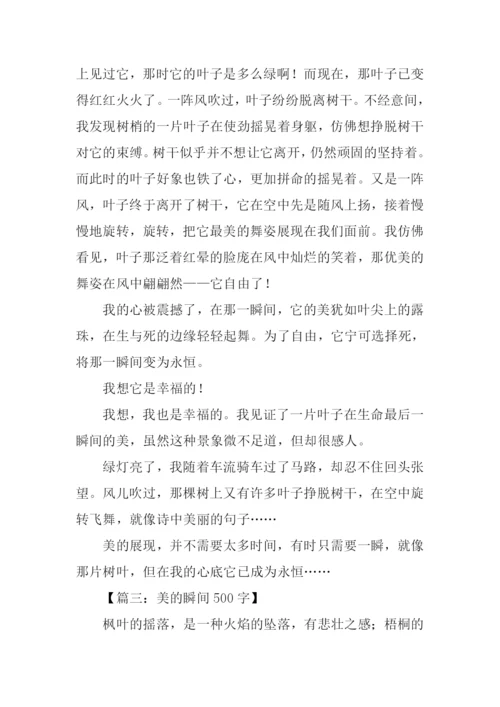 上见过它，那时它的叶子是多么绿啊！而现在，那叶子已变得红红火火了。一阵风吹过，叶子纷纷脱离树干。不经意间，我发现树梢的一片叶子在使劲摇晃着身躯，仿佛想挣脱树干对它的束缚。树干似乎并不想让它离开，仍然顽固的坚持着。而此时的叶子好象也铁了心，更加拼命的摇晃着。又是一阵风，叶子终于离开了树干，它在空中先是随风上扬，接着慢慢地旋转，旋转，把它最美的舞姿展现在我们面前。我仿佛看见，叶子那泛着红晕的脸庞在风中灿烂的笑着，那优美的舞姿在风中翩翩然——它自由了！

我的心被震撼了，在那一瞬间，它的美犹如叶尖上的露珠，在生与死的边缘轻轻起舞。为了自由，它宁可选择死，将那一瞬间变为永恒。

我想它是幸福的！

我想，我也是幸福的。我见证了一片叶子在生命最后一瞬间的美，虽然这种景象微不足道，但却很感人。

绿灯亮了，我随着车流骑车过了马路，却忍不住回头张望。风儿吹过，那棵树上又有许多叶子挣脱树干，在空中旋转飞舞，就像诗中美丽的句子……

美的展现，并不需要太多时间，有时只需要一瞬，就像那片树叶，但在我的心底它已成为永恒……

【篇三：美的瞬间 500 字】

枫叶的摇落，是一种火焰的坠落，有悲壮之感；梧桐的